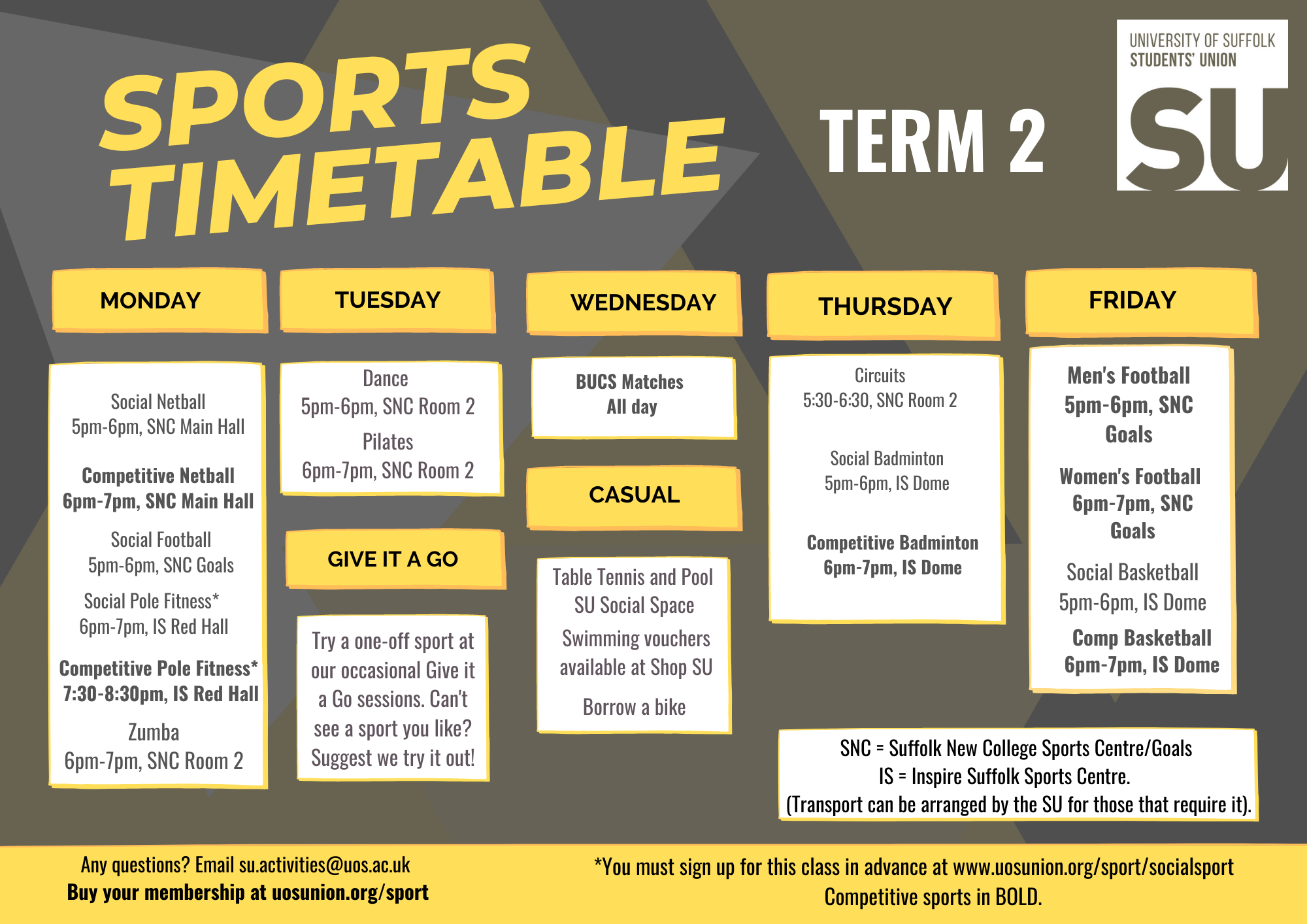 SPORTS TIMETABLE

TERM 2

UNIVERSITY OF SUFFOLK
STUDENTS' UNION
SU

MONDAY

Social Netball
5pm-6pm, SNC Main Hall

Competitive Netball
6pm-7pm, SNC Main Hall

Social Football
5pm-6pm, SNC Goals

Social Pole Fitness*
6pm-7pm, IS Red Hall

Competitive Pole Fitness*
7:30-8:30pm, IS Red Hall

Zumba
6pm-7pm, SNC Room 2

TUESDAY

Dance
5pm-6pm, SNC Room 2

Pilates
6pm-7pm, SNC Room 2

GIVE IT A GO

Try a one-off sport at our occasional Give it a Go sessions. Can't see a sport you like? Suggest we try it out!

WEDNESDAY

BUCS Matches
All day

CASUAL

Table Tennis and Pool
SU Social Space

Swimming vouchers available at Shop SU

Borrow a bike

THURSDAY

Circuits
5:30-6:30, SNC Room 2

Social Badminton
5pm-6pm, IS Dome

Competitive Badminton
6pm-7pm, IS Dome

FRIDAY

Men's Football
5pm-6pm, SNC Goals

Women's Football
6pm-7pm, SNC Goals

Social Basketball
5pm-6pm, IS Dome

Comp Basketball
6pm-7pm, IS Dome

SNC = Suffolk New College Sports Centre/Goals
IS = Inspire Suffolk Sports Centre.
(Transport can be arranged by the SU for those that require it).

Any questions? Email su.activities@uos.ac.uk
Buy your membership at uosunion.org/sport

*You must sign up for this class in advance at www.uosunion.org/sport/socialsport
Competitive sports in BOLD.